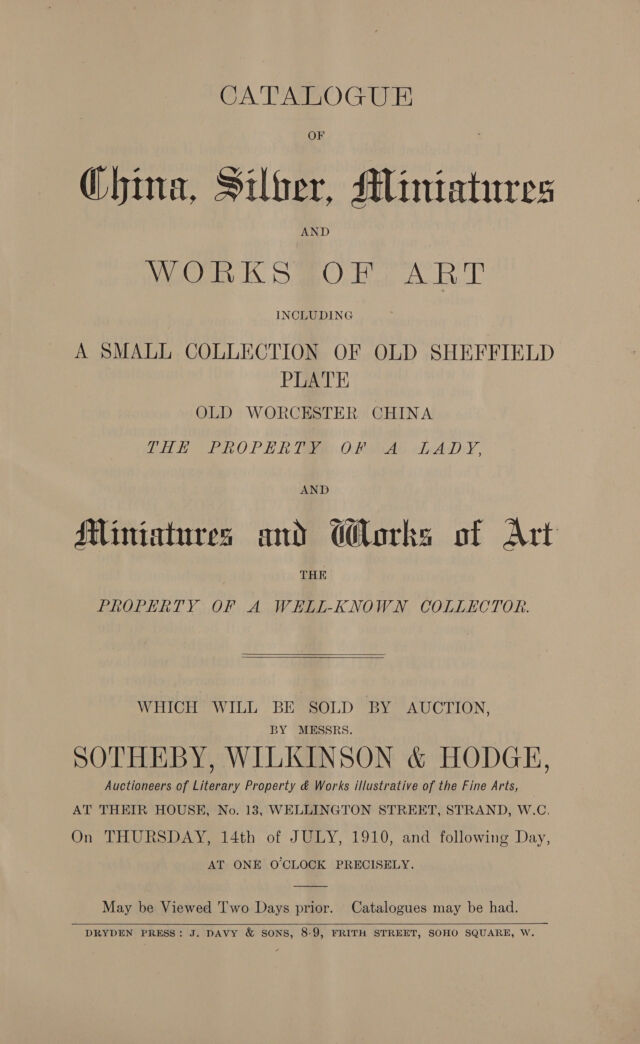 CATALOGUE

OF

China, Silver, Miniatures

AND

WORKS OF ART

INCLUDING

A SMALL COLLECTION OF OLD SHEFFIELD PLATE

OLD WORCESTER CHINA

THE PROPERTY OF A LADY,

AND

Miniatures and Works of Art

THE

PROPERTY OF A WELL-KNOWN COLLECTOR.

WHICH WILL BE SOLD BY AUCTION,

BY MESSRS.

SOTHEBY, WILKINSON & HODGE,

Auctioneers of Literary Property & Works illustrative of the Fine Arts,

AT THEIR HOUSE, No. 13, WELLINGTON STREET, STRAND, W.C.

On THURSDAY, 14th of JULY, 1910, and following Day,

AT ONE O'CLOCK PRECISELY.

May be Viewed Two Days prior. Catalogues may be had.

DRYDEN PRESS: J. DAVY & SONS, 8-9, FRITH STREET, SOHO SQUARE, W.